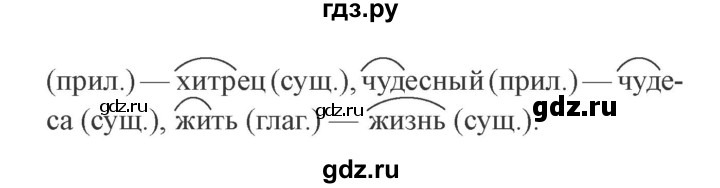 гдз.ру

(прил.) — хитрец (сущ.), чудесный (прил.) — чудеса (сущ.), жить (глаг.) — жизнь (сущ.).

gdz.ru gdz.ru gdz.ru

gdz.ru